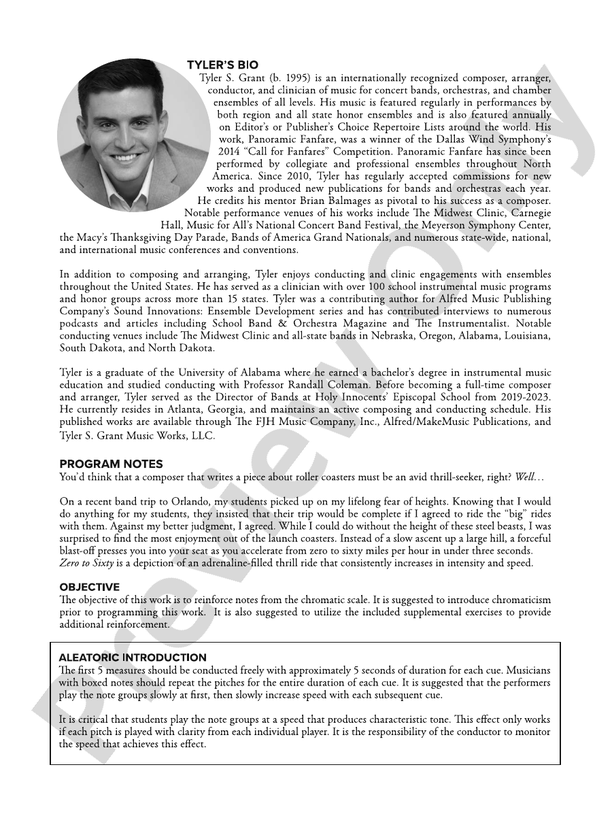 TYLER'S BIO

Tyler S. Grant (b. 1995) is an internationally recognized composer, arranger, conductor, and clinician of music for concert bands, orchestras, and chamber ensembles of all levels. His music is featured regularly in performances by both region and all state honor ensembles and is also featured annually on Editor's or Publisher's Choice Repertoire Lists around the world. His work, Panoramic Fanfare, was a winner of the Dallas Wind Symphony's 2014 "Call for Fanfares" Competition. Panoramic Fanfare has since been performed by collegiate and professional ensembles throughout North America. Since 2010, Tyler has regularly accepted commissions for new works and produced new publications for bands and orchestras each year. He credits his mentor Brian Balmages as pivotal to his success as a composer. Notable performance venues of his works include The Midwest Clinic, Carnegie Hall, Music for All's National Concert Band Festival, the Meyerson Symphony Center, the Macy's Thanksgiving Day Parade, Bands of America Grand Nationals, and numerous state-wide, national, and international music conferences and conventions.

In addition to composing and arranging, Tyler enjoys conducting and clinic engagements with ensembles throughout the United States. He has served as a clinician with over 100 school instrumental music programs and honor groups across more than 15 states. Tyler was a contributing author for Alfred Music Publishing Company's Sound Innovations: Ensemble Development series and has contributed interviews to numerous podcasts and articles including School Band & Orchestra Magazine and The Instrumentalist. Notable conducting venues include The Midwest Clinic and all-state bands in Nebraska, Oregon, Alabama, Louisiana, South Dakota, and North Dakota.

Tyler is a graduate of the University of Alabama where he earned a bachelor's degree in instrumental music education and studied conducting with Professor Randall Coleman. Before becoming a full-time composer and arranger, Tyler served as the Director of Bands at Holy Innocents' Episcopal School from 2019-2023. He currently resides in Atlanta, Georgia, and maintains an active composing and conducting schedule. His published works are available through The FJH Music Company, Inc., Alfred/MakeMusic Publications, and Tyler S. Grant Music Works, LLC.

PROGRAM NOTES
You'd think that a composer that writes a piece about roller coasters must be an avid thrill-seeker, right? Well…

On a recent band trip to Orlando, my students picked up on my lifelong fear of heights. Knowing that I would do anything for my students, they insisted that their trip would be complete if I agreed to ride the "big" rides with them. Against my better judgment, I agreed. While I could do without the height of these steel beasts, I was surprised to find the most enjoyment out of the launch coasters. Instead of a slow ascent up a large hill, a forceful blast-off presses you into your seat as you accelerate from zero to sixty miles per hour in under three seconds. Zero to Sixty is a depiction of an adrenaline-filled thrill ride that consistently increases in intensity and speed.

OBJECTIVE
The objective of this work is to reinforce notes from the chromatic scale. It is suggested to introduce chromaticism prior to programming this work. It is also suggested to utilize the included supplemental exercises to provide additional reinforcement.

ALEATORIC INTRODUCTION
The first 5 measures should be conducted freely with approximately 5 seconds of duration for each cue. Musicians with boxed notes should repeat the pitches for the entire duration of each cue. It is suggested that the performers play the note groups slowly at first, then slowly increase speed with each subsequent cue.

It is critical that students play the note groups at a speed that produces characteristic tone. This effect only works if each pitch is played with clarity from each individual player. It is the responsibility of the conductor to monitor the speed that achieves this effect.

Preview Only